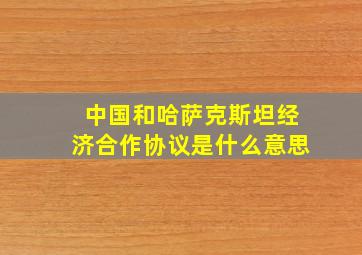 中国和哈萨克斯坦经济合作协议是什么意思